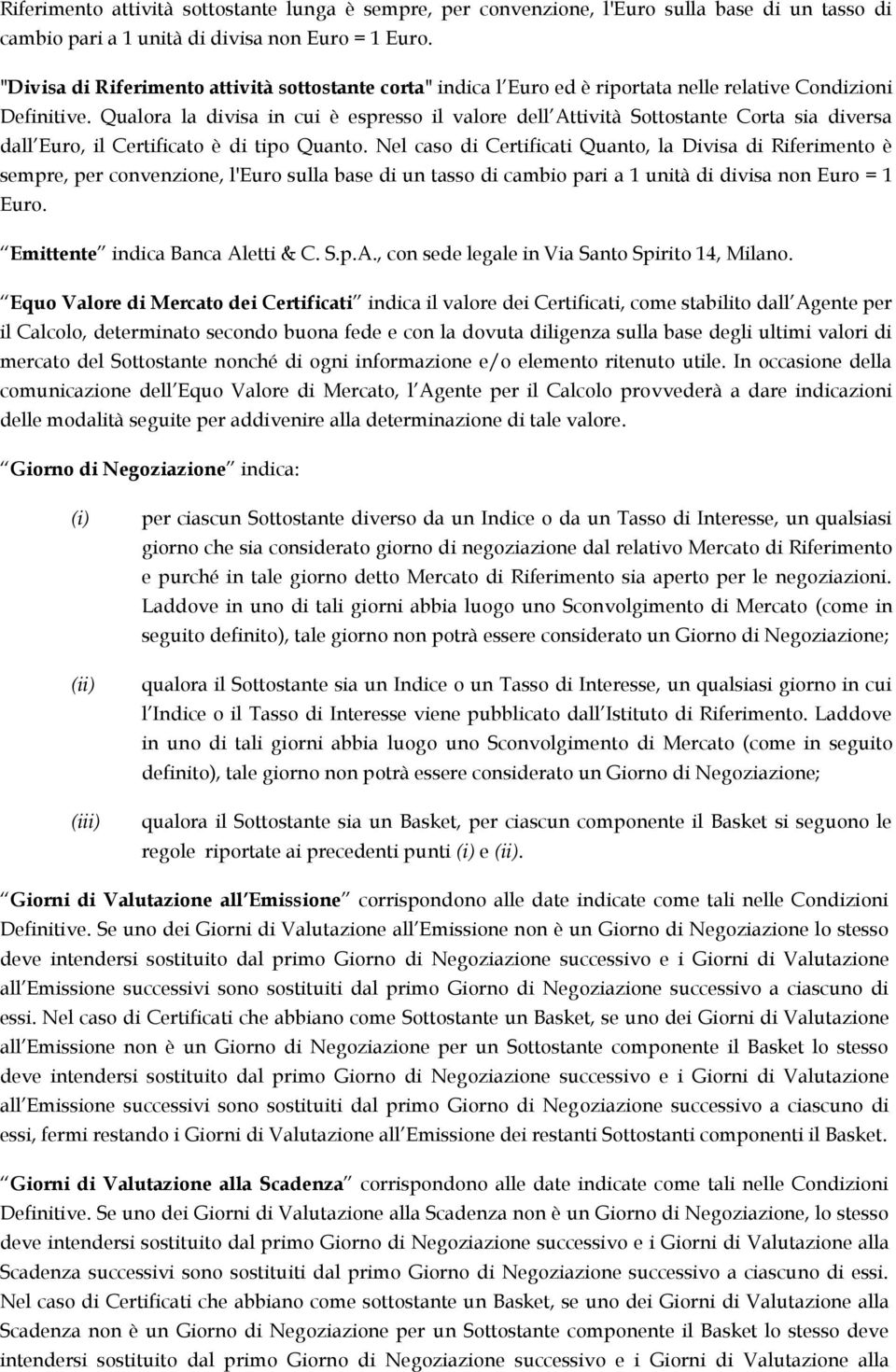 Riferimento attività sottostante lunga è sempre, per convenzione, l'Euro sulla base di un tasso di cambio pari a 1 unità di divisa non Euro = 1 Euro.

"Divisa di Riferimento attività sottostante corta" indica l Euro ed è riportata nelle relative Condizioni Definitive. Qualora la divisa in cui è espresso il valore dell Attività Sottostante Corta sia diversa dall Euro, il Certificato è di tipo Quanto. Nel caso di Certificati Quanto, la Divisa di Riferimento è sempre, per convenzione, l'Euro sulla base di un tasso di cambio pari a 1 unità di divisa non Euro = 1 Euro.

Emittente indica Banca Aletti & C. S.p.A., con sede legale in Via Santo Spirito 14, Milano.

Equo Valore di Mercato dei Certificati indica il valore dei Certificati, come stabilito dall Agente per il Calcolo, determinato secondo buona fede e con la dovuta diligenza sulla base degli ultimi valori di mercato del Sottostante nonché di ogni informazione e/o elemento ritenuto utile. In occasione della comunicazione dell Equo Valore di Mercato, l Agente per il Calcolo provvederà a dare indicazioni delle modalità seguite per addivenire alla determinazione di tale valore.

Giorno di Negoziazione indica:

(i) per ciascun Sottostante diverso da un Indice o da un Tasso di Interesse, un qualsiasi giorno che sia considerato giorno di negoziazione dal relativo Mercato di Riferimento e purché in tale giorno detto Mercato di Riferimento sia aperto per le negoziazioni. Laddove in uno di tali giorni abbia luogo uno Sconvolgimento di Mercato (come in seguito definito), tale giorno non potrà essere considerato un Giorno di Negoziazione;

(ii) qualora il Sottostante sia un Indice o un Tasso di Interesse, un qualsiasi giorno in cui l Indice o il Tasso di Interesse viene pubblicato dall Istituto di Riferimento. Laddove in uno di tali giorni abbia luogo uno Sconvolgimento di Mercato (come in seguito definito), tale giorno non potrà essere considerato un Giorno di Negoziazione;

(iii) qualora il Sottostante sia un Basket, per ciascun componente il Basket si seguono le regole riportate ai precedenti punti (i) e (ii).

Giorni di Valutazione all Emissione corrispondono alle date indicate come tali nelle Condizioni Definitive. Se uno dei Giorni di Valutazione all Emissione non è un Giorno di Negoziazione lo stesso deve intendersi sostituito dal primo Giorno di Negoziazione successivo e i Giorni di Valutazione all Emissione successivi sono sostituiti dal primo Giorno di Negoziazione successivo a ciascuno di essi. Nel caso di Certificati che abbiano come Sottostante un Basket, se uno dei Giorni di Valutazione all Emissione non è un Giorno di Negoziazione per un Sottostante componente il Basket lo stesso deve intendersi sostituito dal primo Giorno di Negoziazione successivo e i Giorni di Valutazione all Emissione successivi sono sostituiti dal primo Giorno di Negoziazione successivo a ciascuno di essi, fermi restando i Giorni di Valutazione all Emissione dei restanti Sottostanti componenti il Basket.

Giorni di Valutazione alla Scadenza corrispondono alle date indicate come tali nelle Condizioni Definitive. Se uno dei Giorni di Valutazione alla Scadenza non è un Giorno di Negoziazione, lo stesso deve intendersi sostituito dal primo Giorno di Negoziazione successivo e i Giorni di Valutazione alla Scadenza successivi sono sostituiti dal primo Giorno di Negoziazione successivo a ciascuno di essi. Nel caso di Certificati che abbiano come sottostante un Basket, se uno dei Giorni di Valutazione alla Scadenza non è un Giorno di Negoziazione per un Sottostante componente il Basket lo stesso deve intendersi sostituito dal primo Giorno di Negoziazione successivo e i Giorni di Valutazione alla